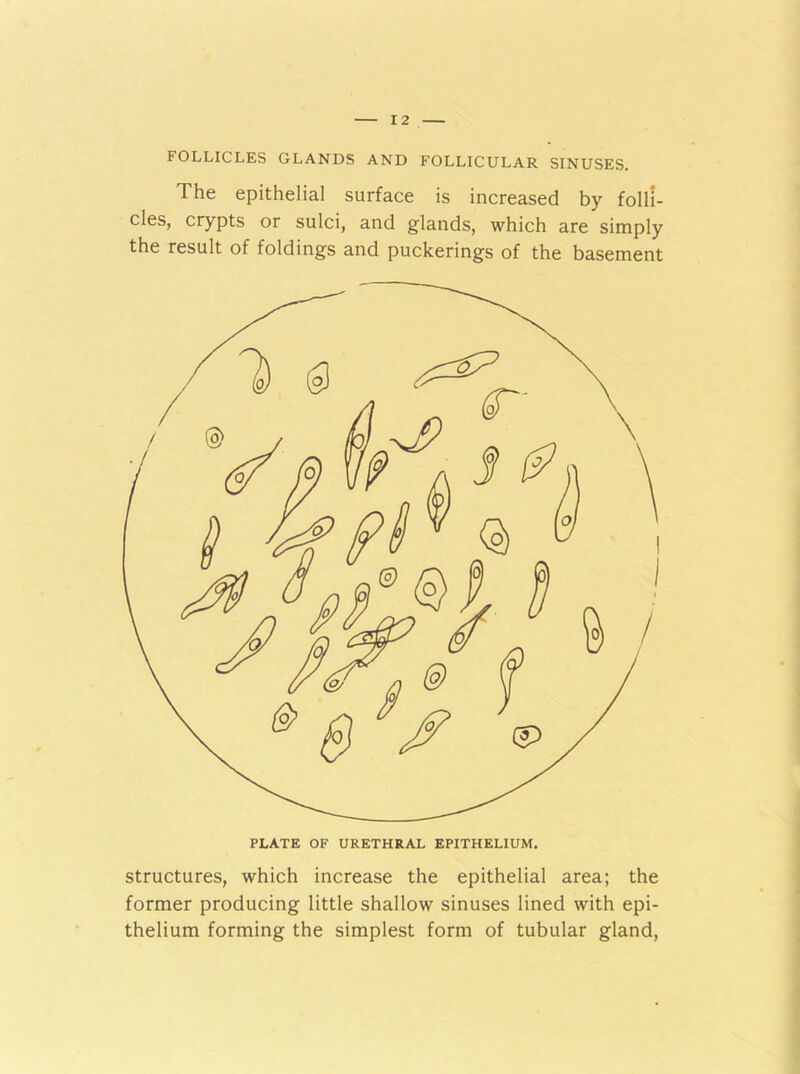 — 12 —

FOLLICLES GLANDS AND FOLLICULAR SINUSES.

The epithelial surface is increased by follicles, crypts or sulci, and glands, which are simply the result of foldings and puckerings of the basement

PLATE OF URETHRAL EPITHELIUM.

structures, which increase the epithelial area; the former producing little shallow sinuses lined with epithelium forming the simplest form of tubular gland,